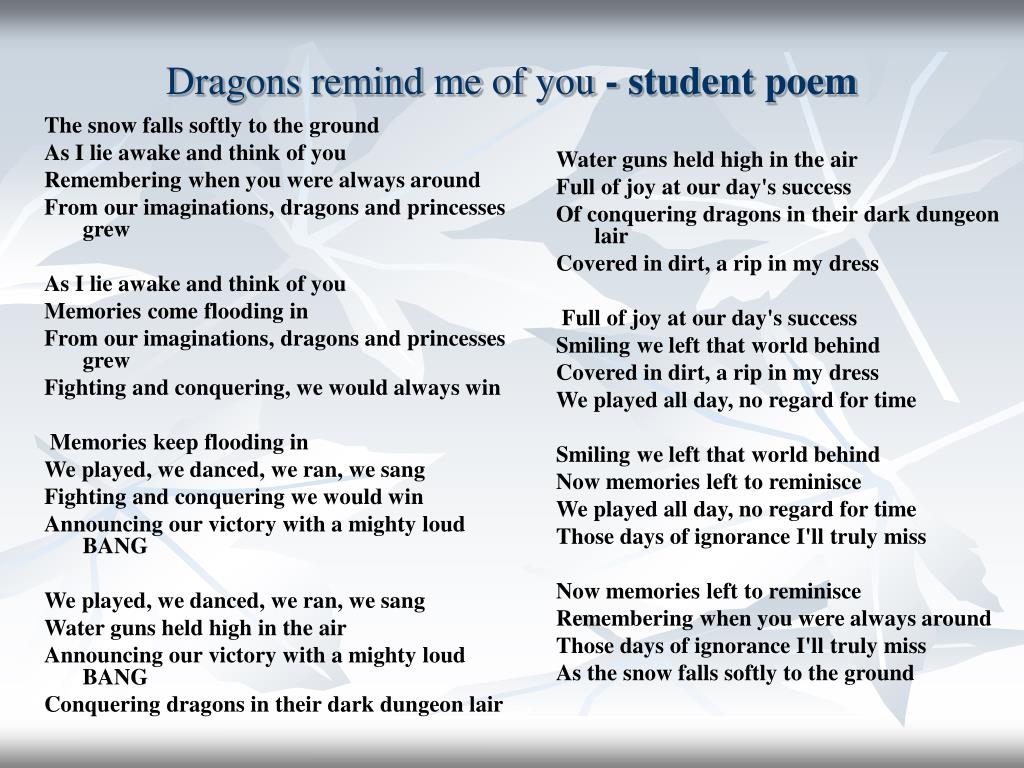 Dragons remind me of you - student poem

The snow falls softly to the ground
As I lie awake and think of you
Remembering when you were always around
From our imaginations, dragons and princesses grew

As I lie awake and think of you
Memories come flooding in
From our imaginations, dragons and princesses grew
Fighting and conquering, we would always win

Memories keep flooding in
We played, we danced, we ran, we sang
Fighting and conquering we would win
Announcing our victory with a mighty loud BANG

We played, we danced, we ran, we sang
Water guns held high in the air
Announcing our victory with a mighty loud BANG
Conquering dragons in their dark dungeon lair

Water guns held high in the air
Full of joy at our day's success
Of conquering dragons in their dark dungeon lair
Covered in dirt, a rip in my dress

Full of joy at our day's success
Smiling we left that world behind
Covered in dirt, a rip in my dress
We played all day, no regard for time

Smiling we left that world behind
Now memories left to reminisce
We played all day, no regard for time
Those days of ignorance I'll truly miss

Now memories left to reminisce
Remembering when you were always around
Those days of ignorance I'll truly miss
As the snow falls softly to the ground